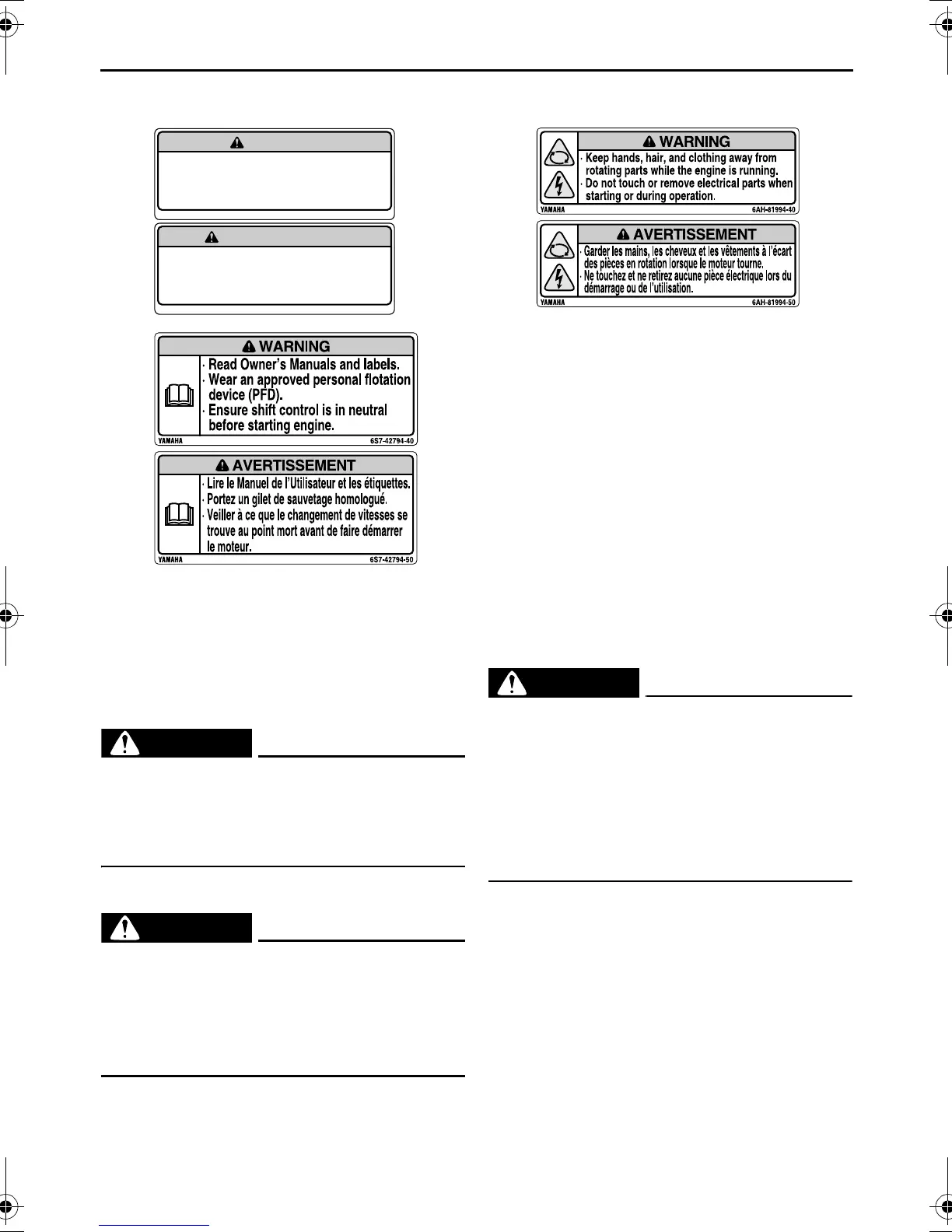 WARNING

· Read Owner's Manuals and labels.
· Wear an approved personal flotation device (PFD).
· Ensure shift control is in neutral before starting engine.

YAMAHA 6S7-42794-40

AVERTISSEMENT

· Lire le Manuel de l'Utilisateur et les étiquettes.
· Portez un gilet de sauvetage homologué.
· Veiller à ce que le changement de vitesses se trouve au point mort avant de faire démarrer le moteur.

YAMAHA 6S7-42794-50

WARNING

· Keep hands, hair, and clothing away from rotating parts while the engine is running.
· Do not touch or remove electrical parts when starting or during operation.

YAMAHA 6AH-81994-40

AVERTISSEMENT

· Garder les mains, les cheveux et les vêtements à l'écart des pièces en rotation lorsque le moteur tourne.
· Ne touchez et ne retirez aucune pièce électrique lors du démarrage ou de l'utilisation.

YAMAHA 6AH-81994-50